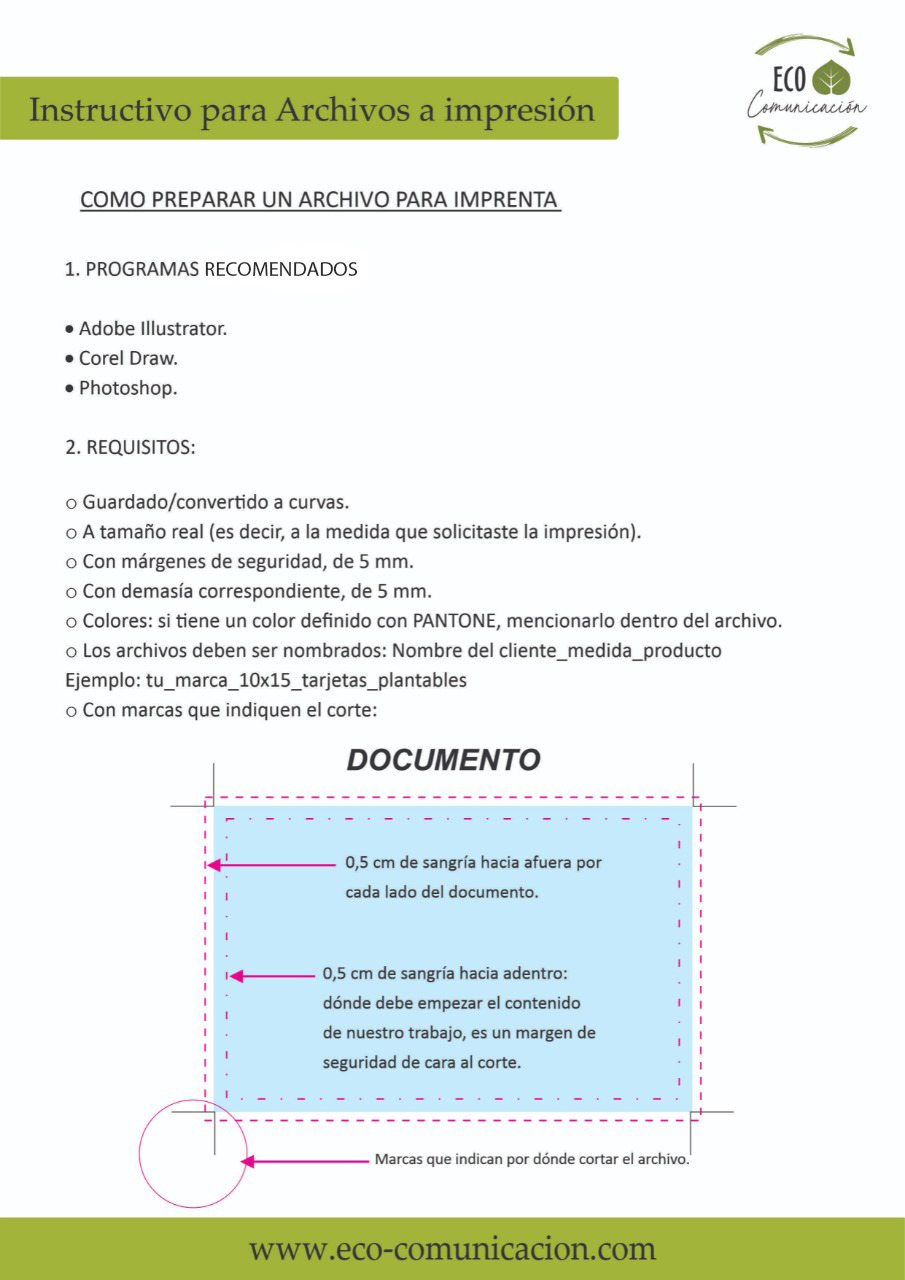 Instructivo para Archivos a impresión

ECO
Comunicación

COMO PREPARAR UN ARCHIVO PARA IMPRENTA

1. PROGRAMAS RECOMENDADOS

• Adobe Illustrator.
• Corel Draw.
• Photoshop.

2. REQUISITOS:

○ Guardado/convertido a curvas.
○ A tamaño real (es decir, a la medida que solicitaste la impresión).
○ Con márgenes de seguridad, de 5 mm.
○ Con demasía correspondiente, de 5 mm.
○ Colores: si tiene un color definido con PANTONE, mencionarlo dentro del archivo.
○ Los archivos deben ser nombrados: Nombre del cliente_medida_producto
Ejemplo: tu_marca_10x15_tarjetas_plantables
○ Con marcas que indiquen el corte:

DOCUMENTO

0,5 cm de sangría hacia afuera por cada lado del documento.

0,5 cm de sangría hacia adentro: dónde debe empezar el contenido de nuestro trabajo, es un margen de seguridad de cara al corte.

Marcas que indican por dónde cortar el archivo.

www.eco-comunicacion.com